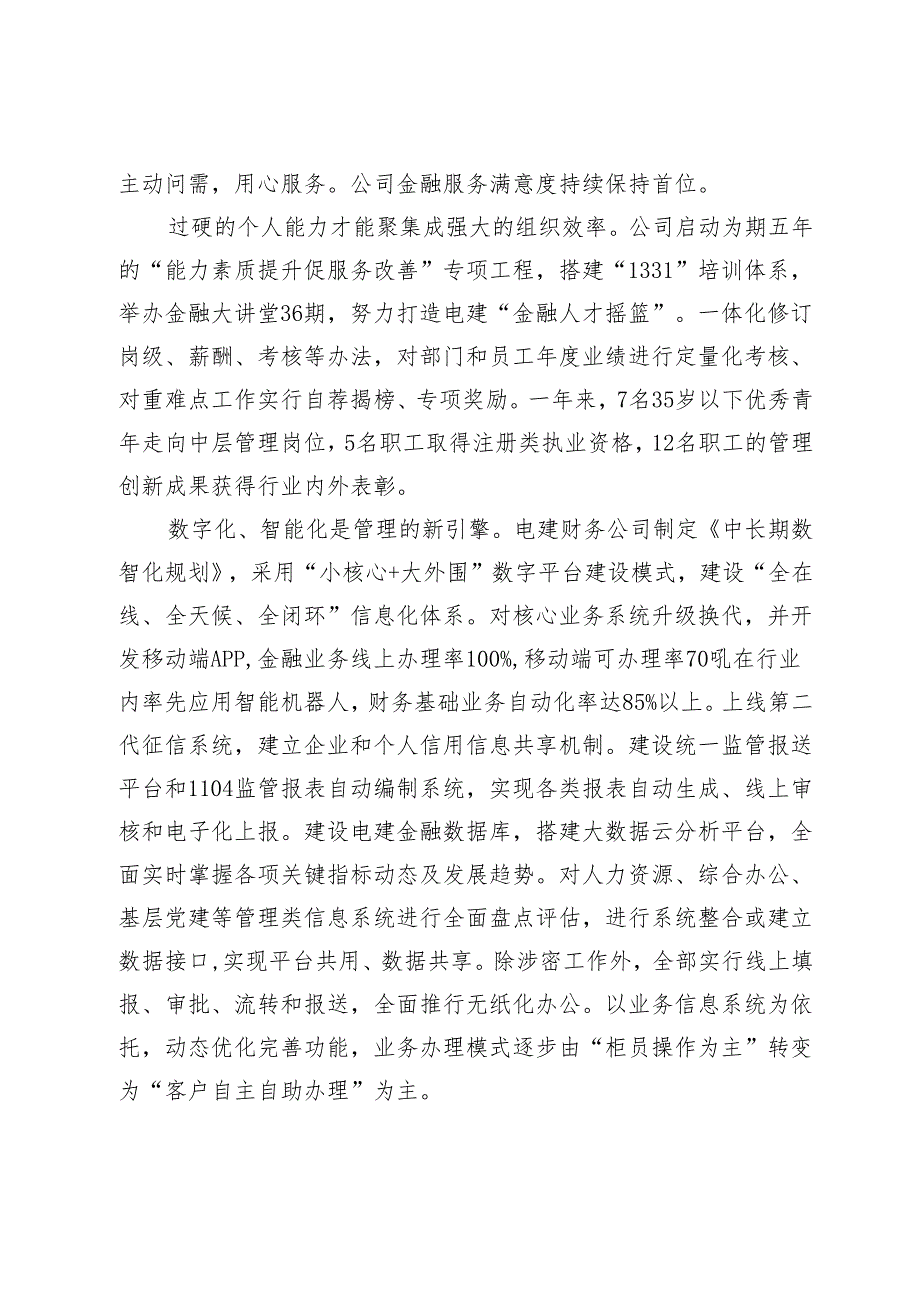 主动问需，用心服务。公司金融服务满意度持续保持首位。

过硬的个人能力才能聚集成强大的组织效率。公司启动为期五年的“能力素质提升促服务改善”专项工程，搭建“1331”培训体系，举办金融大讲堂36期，努力打造电建“金融人才摇篮”。一体化修订岗级、薪酬、考核等办法，对部门和员工年度业绩进行定量化考核、对重难点工作实行自荐揭榜、专项奖励。一年来，7名35岁以下优秀青年走向中层管理岗位，5名职工取得注册类执业资格，12名职工的管理创新成果获得行业内外表彰。

数字化、智能化是管理的新引擎。电建财务公司制定《中长期数智化规划》，采用“小核心+大外围”数字平台建设模式，建设“全在线、全天候、全闭环”信息化体系。对核心业务系统升级换代，并开发移动端APP,金融业务线上办理率100%,移动端可办理率70吼在行业内率先应用智能机器人，财务基础业务自动化率达85%以上。上线第二代征信系统，建立企业和个人信用信息共享机制。建设统一监管报送平台和1104监管报表自动编制系统，实现各类报表自动生成、线上审核和电子化上报。建设电建金融数据库，搭建大数据云分析平台，全面实时掌握各项关键指标动态及发展趋势。对人力资源、综合办公、基层党建等管理类信息系统进行全面盘点评估，进行系统整合或建立数据接口,实现平台共用、数据共享。除涉密工作外，全部实行线上填报、审批、流转和报送，全面推行无纸化办公。以业务信息系统为依托，动态优化完善功能，业务办理模式逐步由“柜员操作为主”转变为“客户自主自助办理”为主。